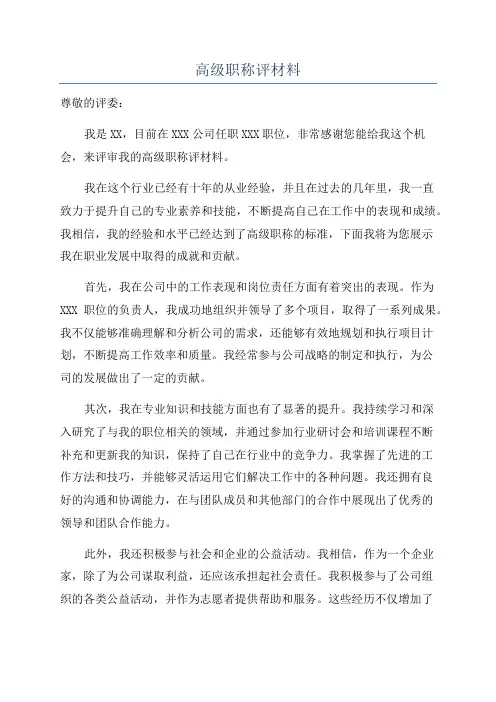 高级职称评材料

尊敬的评委：

我是 XX，目前在 XXX 公司任职 XXX 职位，非常感谢您能给我这个机会，来评审我的高级职称评材料。

我在这个行业已经有十年的从业经验，并且在过去的几年里，我一直致力于提升自己的专业素养和技能，不断提高自己在工作中的表现和成绩。我相信，我的经验和水平已经达到了高级职称的标准，下面我将为您展示我在职业发展中取得的成就和贡献。

首先，我在公司中的工作表现和岗位责任方面有着突出的表现。作为 XXX 职位的负责人，我成功地组织并领导了多个项目，取得了一系列成果。我不仅能够准确理解和分析公司的需求，还能够有效地规划和执行项目计划，不断提高工作效率和质量。我经常参与公司战略的制定和执行，为公司的发展做出了一定的贡献。

其次，我在专业知识和技能方面也有了显著的提升。我持续学习和深入研究了与我的职位相关的领域，并通过参加行业研讨会和培训课程不断补充和更新我的知识，保持了自己在行业中的竞争力。我掌握了先进的工作方法和技巧，并能够灵活运用它们解决工作中的各种问题。我还拥有良好的沟通和协调能力，在与团队成员和其他部门的合作中展现出了优秀的领导和团队合作能力。

此外，我还积极参与社会和企业的公益活动。我相信，作为一个企业家，除了为公司谋取利益，还应该承担起社会责任。我积极参与了公司组织的各类公益活动，并作为志愿者提供帮助和服务。这些经历不仅增加了